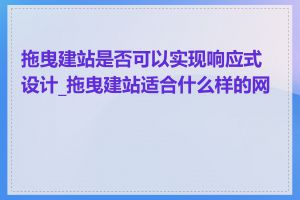 拖曳建站是否可以实现响应式设计_拖曳建站适合什么样的网